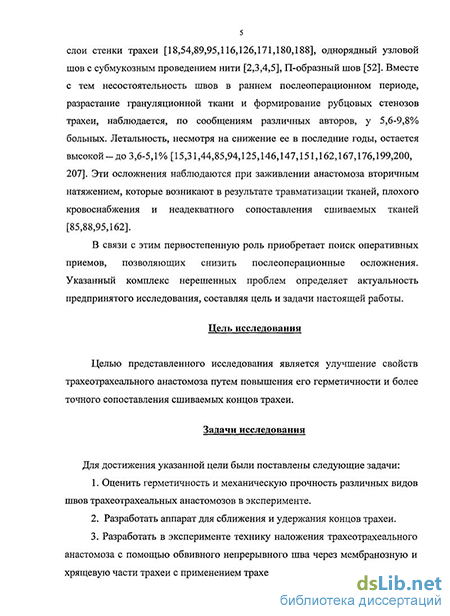 5

слои стенки трахеи [18,54,89,95,116,126,171,180,188], однорядный узловой шов с субмукозным проведением нити [2,3,4,5], П-образный шов [52]. Вместе с тем несостоятельность швов в раннем послеоперационном периоде, разрастание грануляционной ткани и формирование рубцовых стенозов трахеи, наблюдается, по сообщениям различных авторов, у 5,6-9,8% больных. Летальность, несмотря на снижение ее в последние годы, остается высокой – до 3,6-5,1% [15,31,44,85,94,125,146,147,151,162,167,176,199,200, 207]. Эти осложнения наблюдаются при заживлении анастомоза вторичным натяжением, которые возникают в результате травматизации тканей, плохого кровоснабжения и неадекватного сопоставления сшиваемых тканей [85,88,95,162].

В связи с этим первостепенную роль приобретает поиск оперативных приемов, позволяющих снизить послеоперационные осложнения. Указанный комплекс нерешенных проблем определяет актуальность предпринятого исследования, составляя цель и задачи настоящей работы.

Цель исследования

Целью представленного исследования является улучшение свойств трахеотрахеального анастомоза путем повышения его герметичности и более точного сопоставления сшиваемых концов трахеи.

Задачи исследования

Для достижения указанной цели были поставлены следующие задачи:

1. Оценить герметичность и механическую прочность различных видов швов трахеотрахеальных анастомозов в эксперименте.

2. Разработать аппарат для сближения и удержания концов трахеи.

3. Разработать в эксперименте технику наложения трахеотрахеального анастомоза с помощью обвивного непрерывного шва через мембранозную и хрящевую части трахеи с применением трахе

dsLib.net
библиотека диссертаций